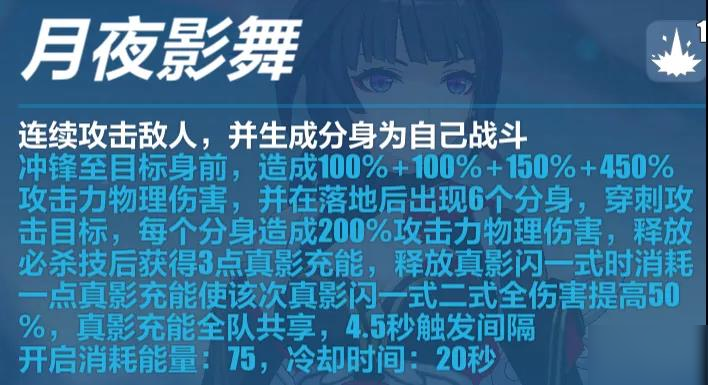 月夜影舞

1

连续攻击敌人，并生成分身为自己战斗
冲锋至目标身前，造成100%+100%+150%+450%攻击力物理伤害，并在落地后出现6个分身，穿刺攻击目标，每个分身造成200%攻击力物理伤害，释放必杀技后获得3点真影充能，释放真影闪一式时消耗一点真影充能使该次真影闪一式二式全伤害提高50%，真影充能全队共享，4.5秒触发间隔
开启消耗能量：75，冷却时间：20秒